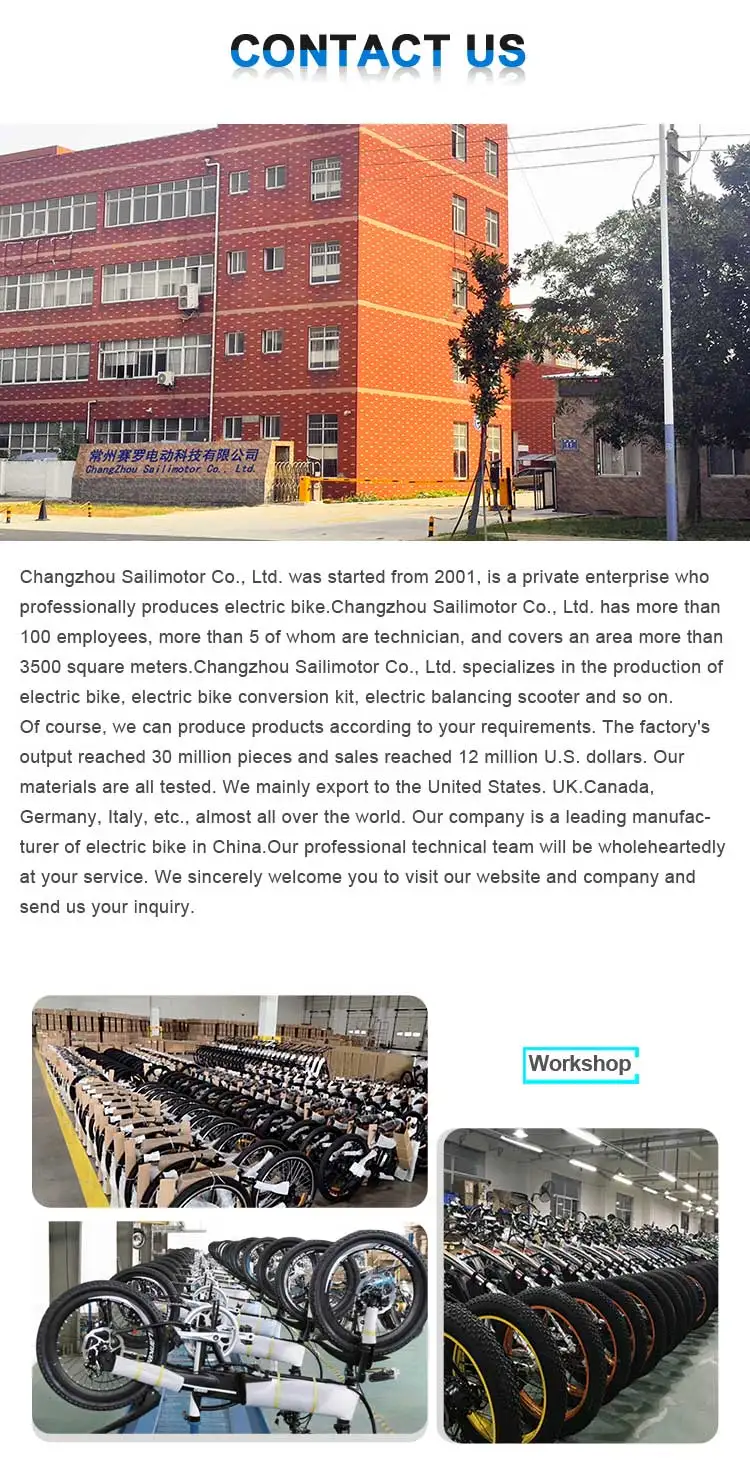 CONTACT US

常州赛罗电动科技有限公司
ChangZhou Sailimotor Co., Ltd.

Changzhou Sailimotor Co., Ltd. was started from 2001, is a private enterprise who professionally produces electric bike.Changzhou Sailimotor Co., Ltd. has more than 100 employees, more than 5 of whom are technician, and covers an area more than 3500 square meters.Changzhou Sailimotor Co., Ltd. specializes in the production of electric bike, electric bike conversion kit, electric balancing scooter and so on.
Of course, we can produce products according to your requirements. The factory's output reached 30 million pieces and sales reached 12 million U.S. dollars. Our materials are all tested. We mainly export to the United States. UK.Canada, Germany, Italy, etc., almost all over the world. Our company is a leading manufacturer of electric bike in China.Our professional technical team will be wholeheartedly at your service. We sincerely welcome you to visit our website and company and send us your inquiry.

Workshop